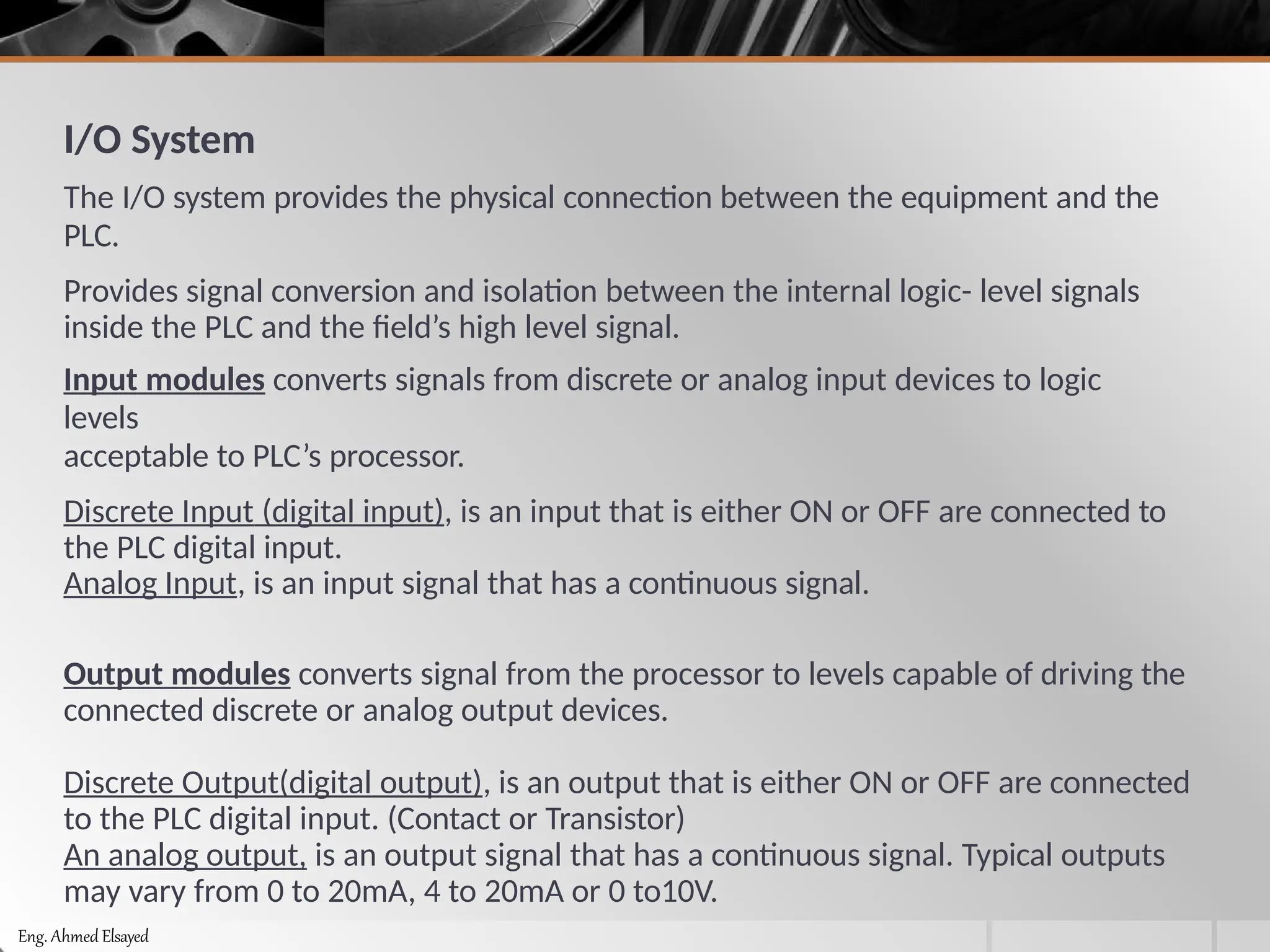 I/O System

The I/O system provides the physical connection between the equipment and the PLC.

Provides signal conversion and isolation between the internal logic- level signals inside the PLC and the field's high level signal.

Input modules converts signals from discrete or analog input devices to logic levels
acceptable to PLC's processor.

Discrete Input (digital input), is an input that is either ON or OFF are connected to the PLC digital input.
Analog Input, is an input signal that has a continuous signal.

Output modules converts signal from the processor to levels capable of driving the connected discrete or analog output devices.

Discrete Output(digital output), is an output that is either ON or OFF are connected to the PLC digital input. (Contact or Transistor)
An analog output, is an output signal that has a continuous signal. Typical outputs may vary from 0 to 20mA, 4 to 20mA or 0 to10V.

Eng. Ahmed Elsayed